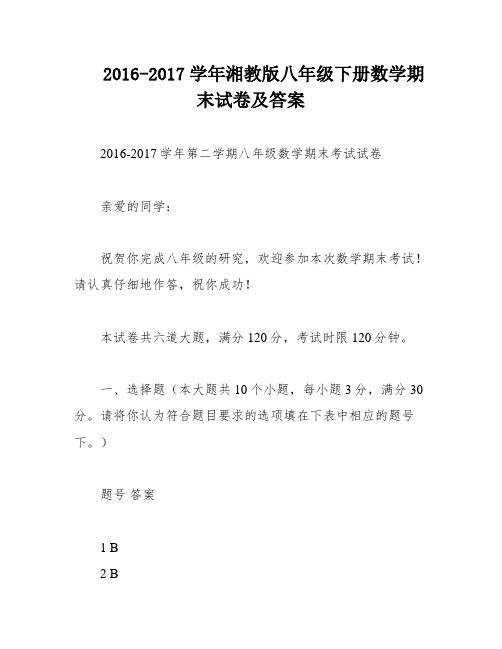 2016-2017 学年湘教版八年级下册数学期末试卷及答案

2016-2017 学年第二学期八年级数学期末考试试卷

亲爱的同学：

祝贺你完成八年级的研究，欢迎参加本次数学期末考试！请认真仔细地作答，祝你成功！

本试卷共六道大题，满分 120 分，考试时限 120 分钟。

一、选择题（本大题共 10 个小题，每小题 3 分，满分 30 分。请将你认为符合题目要求的选项填在下表中相应的题号下。）

题号 答案

1 B
2 B